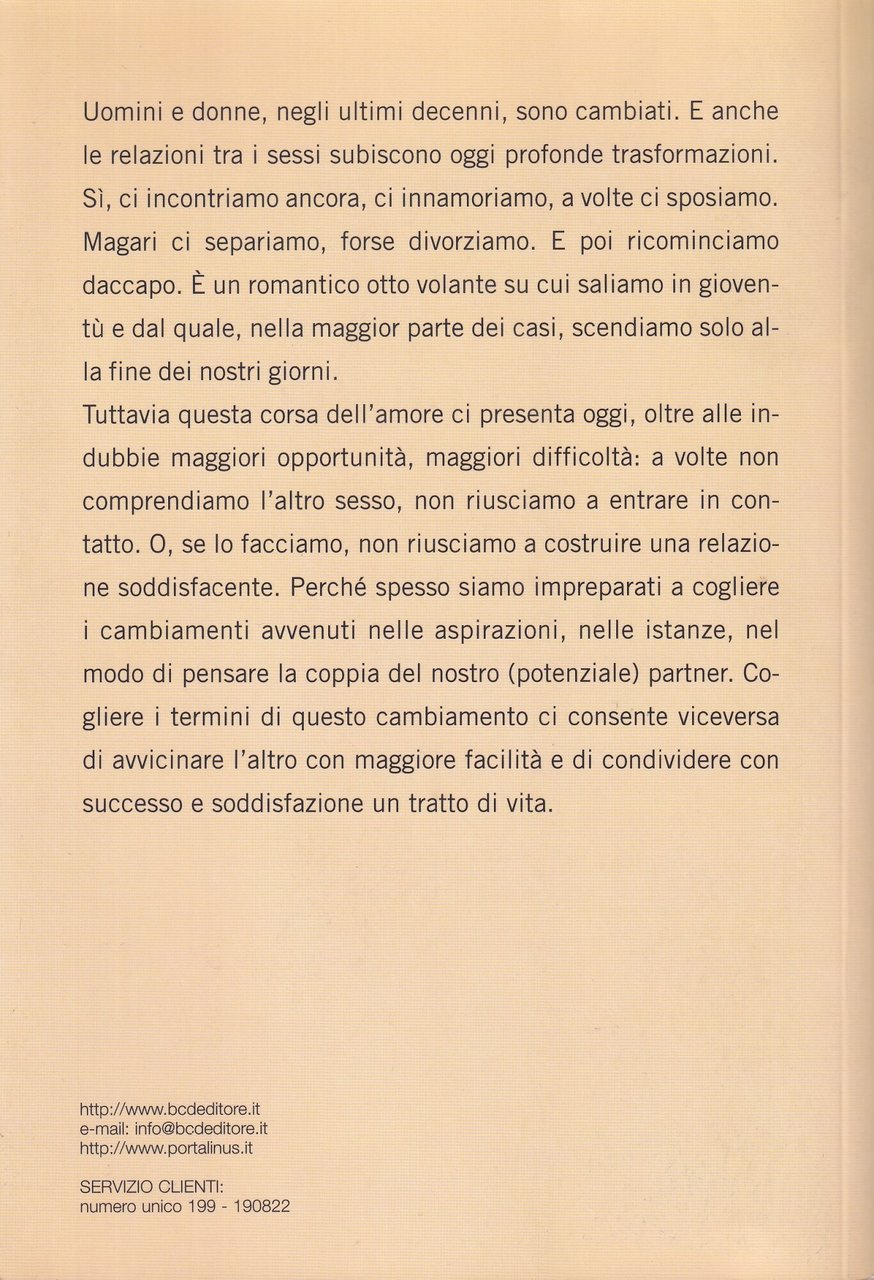 Uomini e donne, negli ultimi decenni, sono cambiati. E anche le relazioni tra i sessi subiscono oggi profonde trasformazioni. Sì, ci incontriamo ancora, ci innamoriamo, a volte ci sposiamo. Magari ci separiamo, forse divorziamo. E poi ricominciamo daccapo. È un romantico otto volante su cui saliamo in gioventù e dal quale, nella maggior parte dei casi, scendiamo solo alla fine dei nostri giorni.
Tuttavia questa corsa dell'amore ci presenta oggi, oltre alle indubbie maggiori opportunità, maggiori difficoltà: a volte non comprendiamo l'altro sesso, non riusciamo a entrare in contatto. O, se lo facciamo, non riusciamo a costruire una relazione soddisfacente. Perché spesso siamo impreparati a cogliere i cambiamenti avvenuti nelle aspirazioni, nelle istanze, nel modo di pensare la coppia del nostro (potenziale) partner. Cogliere i termini di questo cambiamento ci consente viceversa di avvicinare l'altro con maggiore facilità e di condividere con successo e soddisfazione un tratto di vita.

http://www.bcdeditore.it
e-mail: info@bcdeditore.it
http://www.portalinus.it

SERVIZIO CLIENTI:
numero unico 199 - 190822